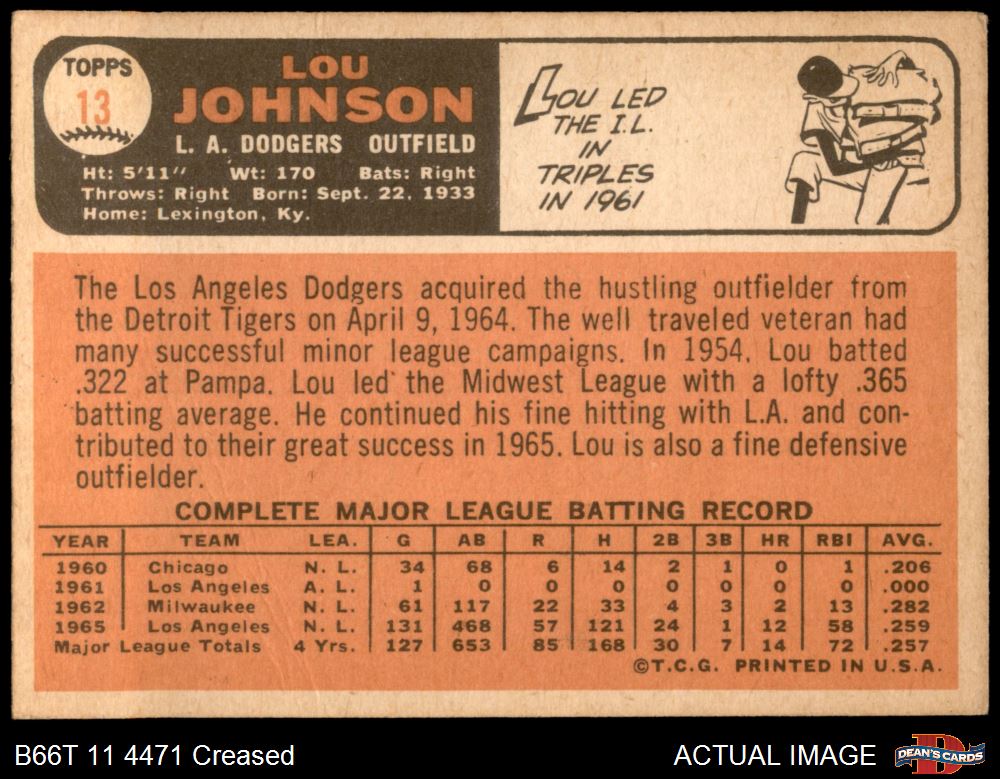 TOPPS
13
LOU
JOHNSON
L. A. DODGERS OUTFIELD
Ht: 5'11" Wt: 170 Bats: Right
Throws: Right Born: Sept. 22, 1933
Home: Lexington, Ky.

LOU LED THE I.L. IN TRIPLES IN 1961

The Los Angeles Dodgers acquired the hustling outfielder from the Detroit Tigers on April 9, 1964. The well traveled veteran had many successful minor league campaigns. In 1954, Lou batted .322 at Pampa. Lou led the Midwest League with a lofty .365 batting average. He continued his fine hitting with L.A. and contributed to their great success in 1965. Lou is also a fine defensive outfielder.

COMPLETE MAJOR LEAGUE BATTING RECORD

| YEAR | TEAM | LEA. | G | AB | R | H | 2B | 3B | HR | RBI | AVG. |
|---|---|---|---|---|---|---|---|---|---|---|---|
| 1960 | Chicago | N. L. | 34 | 68 | 6 | 14 | 2 | 1 | 0 | 1 | .206 |
| 1961 | Los Angeles | A. L. | 1 | 0 | 0 | 0 | 0 | 0 | 0 | 0 | .000 |
| 1962 | Milwaukee | N. L. | 61 | 117 | 22 | 33 | 4 | 3 | 2 | 13 | .282 |
| 1965 | Los Angeles | N. L. | 131 | 468 | 57 | 121 | 24 | 1 | 12 | 58 | .259 |
| Major League Totals | | 4 Yrs. | 127 | 653 | 85 | 168 | 30 | 7 | 14 | 72 | .257 |

©T.C.G. PRINTED IN U.S.A.

B66T 11 4471 Creased
ACTUAL IMAGE
DEAN'S CARDS